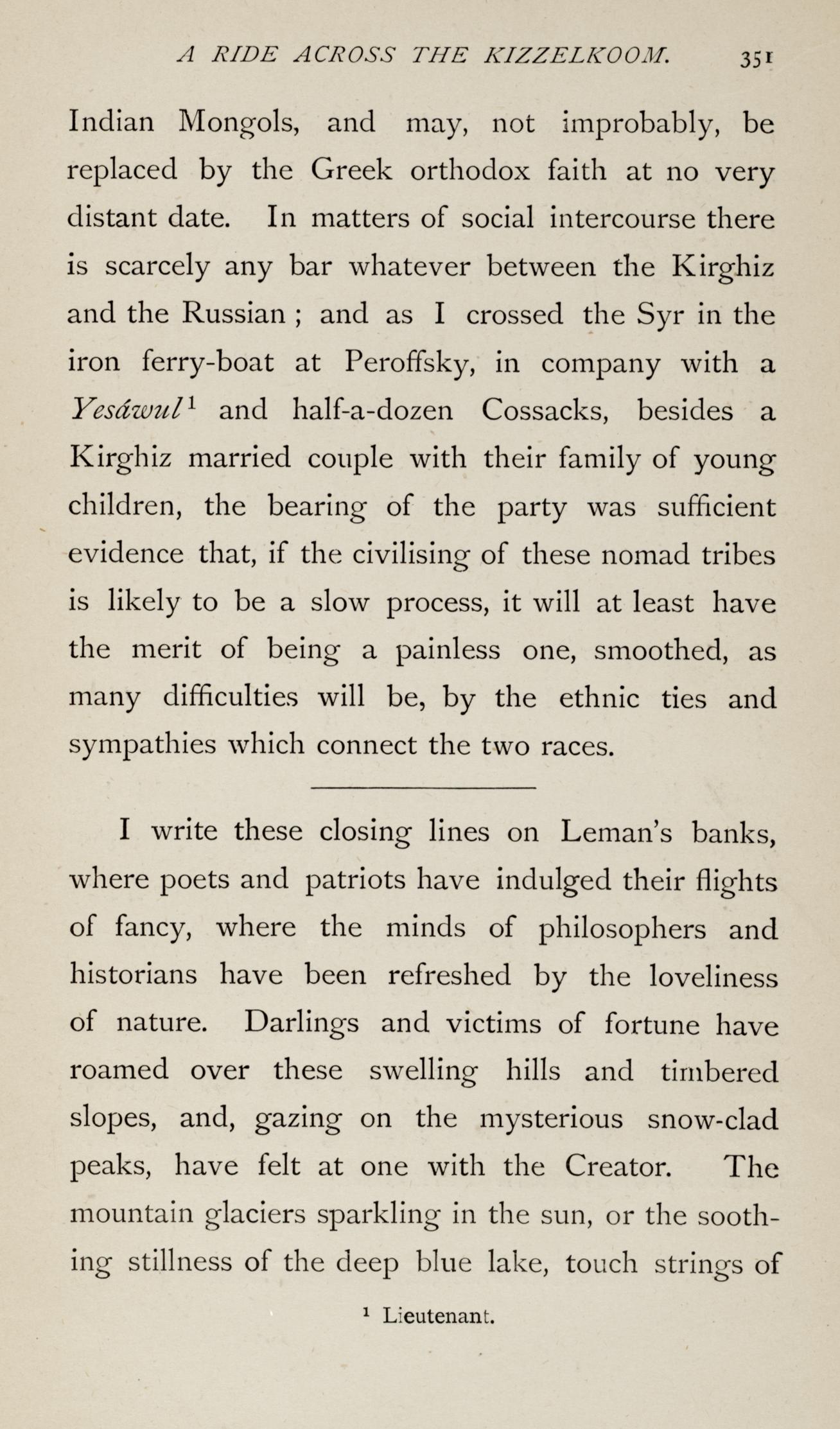 A RIDE ACROSS THE KIZZELKOOM. 351

Indian Mongols, and may, not improbably, be replaced by the Greek orthodox faith at no very distant date. In matters of social intercourse there is scarcely any bar whatever between the Kirghiz and the Russian ; and as I crossed the Syr in the iron ferry-boat at Peroffsky, in company with a Yesáwul$^1$ and half-a-dozen Cossacks, besides a Kirghiz married couple with their family of young children, the bearing of the party was sufficient evidence that, if the civilising of these nomad tribes is likely to be a slow process, it will at least have the merit of being a painless one, smoothed, as many difficulties will be, by the ethnic ties and sympathies which connect the two races.

I write these closing lines on Leman's banks, where poets and patriots have indulged their flights of fancy, where the minds of philosophers and historians have been refreshed by the loveliness of nature. Darlings and victims of fortune have roamed over these swelling hills and timbered slopes, and, gazing on the mysterious snow-clad peaks, have felt at one with the Creator. The mountain glaciers sparkling in the sun, or the soothing stillness of the deep blue lake, touch strings of

$^1$ Lieutenant.